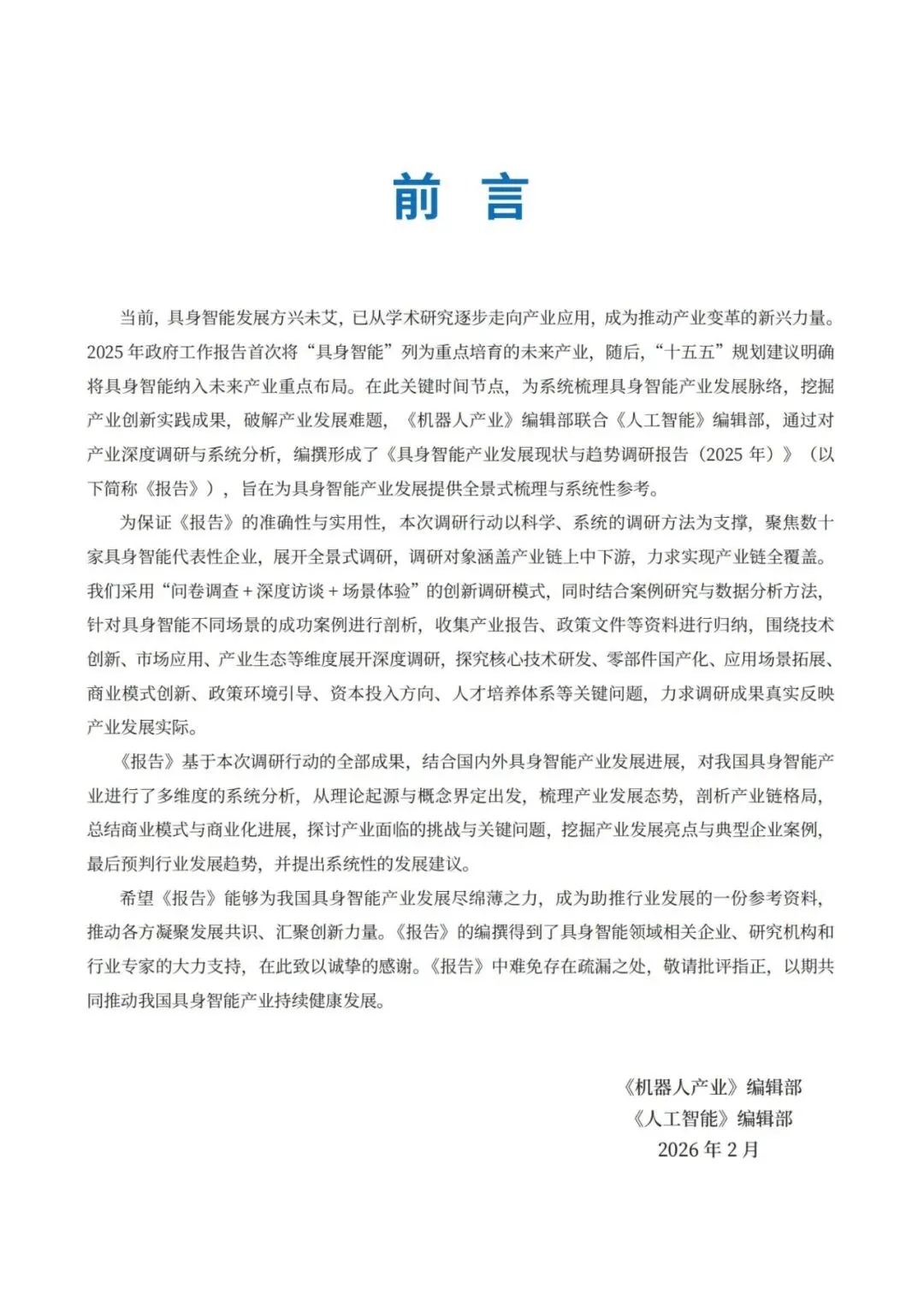 前　言

当前，具身智能发展方兴未艾，已从学术研究逐步走向产业应用，成为推动产业变革的新兴力量。2025 年政府工作报告首次将“具身智能”列为重点培育的未来产业，随后，“十五五”规划建议明确将具身智能纳入未来产业重点布局。在此关键时间节点，为系统梳理具身智能产业发展脉络，挖掘产业创新实践成果，破解产业发展难题，《机器人产业》编辑部联合《人工智能》编辑部，通过对产业深度调研与系统分析，编撰形成了《具身智能产业发展现状与趋势调研报告（2025 年）》（以下简称《报告》），旨在为具身智能产业发展提供全景式梳理与系统性参考。

为保证《报告》的准确性与实用性，本次调研行动以科学、系统的调研方法为支撑，聚焦数十家具身智能代表性企业，展开全景式调研，调研对象涵盖产业链上中下游，力求实现产业链全覆盖。我们采用“问卷调查 + 深度访谈 + 场景体验”的创新调研模式，同时结合案例研究与数据分析方法，针对具身智能不同场景的成功案例进行剖析，收集产业报告、政策文件等资料进行归纳，围绕技术创新、市场应用、产业生态等维度展开深度调研，探究核心技术研发、零部件国产化、应用场景拓展、商业模式创新、政策环境引导、资本投入方向、人才培养体系等关键问题，力求调研成果真实反映产业发展实际。

《报告》基于本次调研行动的全部成果，结合国内外具身智能产业发展进展，对我国具身智能产业进行了多维度的系统分析，从理论起源与概念界定出发，梳理产业发展态势，剖析产业链格局，总结商业模式与商业化进展，探讨产业面临的挑战与关键问题，挖掘产业发展亮点与典型企业案例，最后预判行业发展趋势，并提出系统性的发展建议。

希望《报告》能够为我国具身智能产业发展尽绵薄之力，成为助推行业发展的一份参考资料，推动各方凝聚发展共识、汇聚创新力量。《报告》的编撰得到了具身智能领域相关企业、研究机构和行业专家的大力支持，在此致以诚挚的感谢。《报告》中难免存在疏漏之处，敬请批评指正，以期共同推动我国具身智能产业持续健康发展。

《机器人产业》编辑部
《人工智能》编辑部
2026 年 2 月